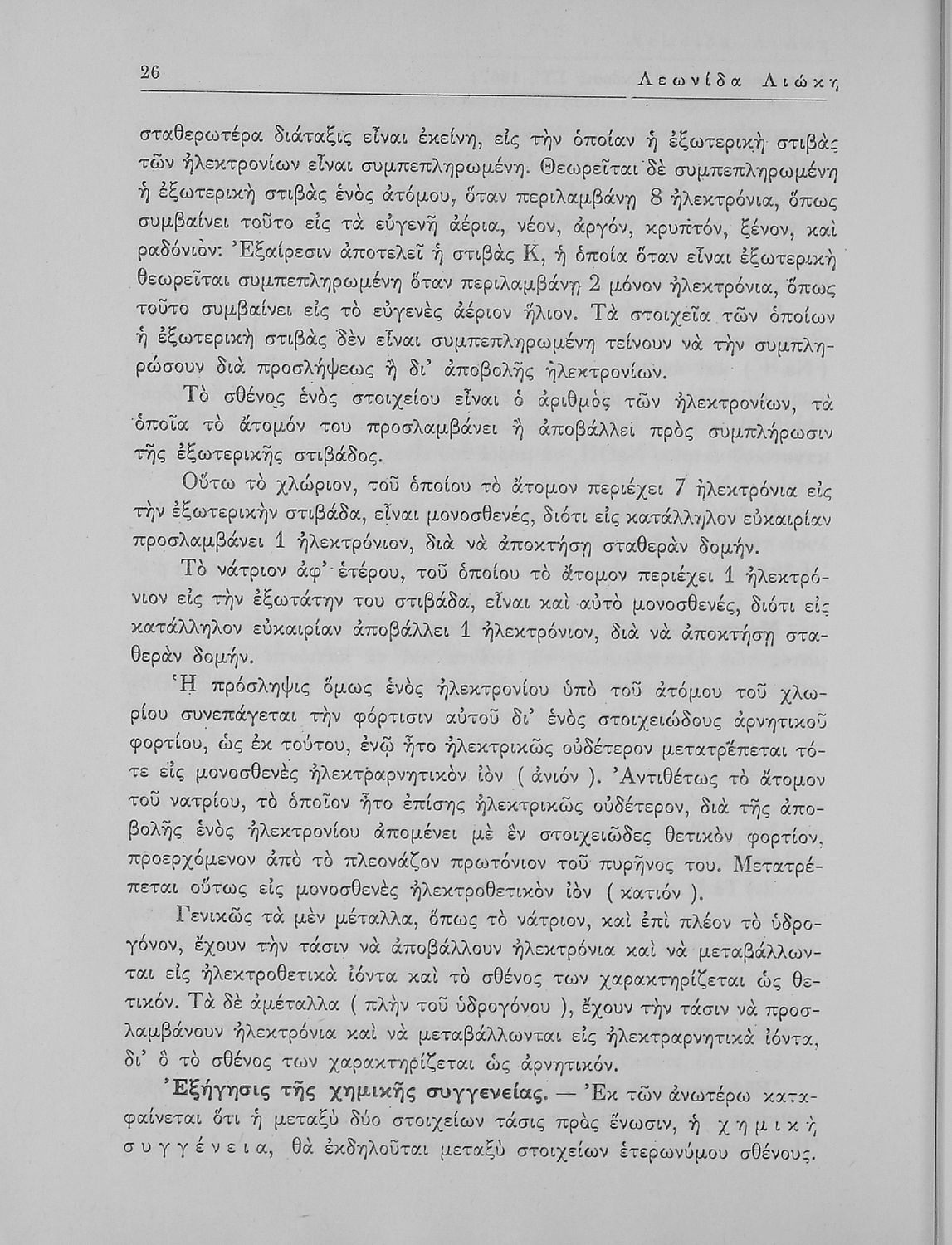 26 Λεωνίδα Λιώκη

σταθερωτέρα διάταξις εἶναι ἐκείνη, εἰς τὴν ὁποίαν ἡ ἐξωτερικὴ στιβὰς τῶν ἠλεκτρονίων εἶναι συμπεπληρωμένη. Θεωρεῖται δὲ συμπεπληρωμένη ἡ ἐξωτερικὴ στιβὰς ἑνὸς ἀτόμου, ὅταν περιλαμβάνῃ 8 ἠλεκτρόνια, ὅπως συμβαίνει τοῦτο εἰς τὰ εὐγενῆ ἀέρια, νέον, ἀργόν, κρυπτόν, ξένον, καὶ ραδόνιον: Ἐξαίρεσιν ἀποτελεῖ ἡ στιβὰς Κ, ἡ ὁποία ὅταν εἶναι ἐξωτερικὴ θεωρεῖται συμπεπληρωμένη ὅταν περιλαμβάνῃ 2 μόνον ἠλεκτρόνια, ὅπως τοῦτο συμβαίνει εἰς τὸ εὐγενὲς ἀέριον ἥλιον. Τὰ στοιχεῖα τῶν ὁποίων ἡ ἐξωτερικὴ στιβὰς δὲν εἶναι συμπεπληρωμένη τείνουν νὰ τὴν συμπληρώσουν διὰ προσλήψεως ἢ δι' ἀποβολῆς ἠλεκτρονίων.

Τὸ σθένος ἑνὸς στοιχείου εἶναι ὁ ἀριθμὸς τῶν ἠλεκτρονίων, τὰ ὁποῖα τὸ ἄτομόν του προσλαμβάνει ἢ ἀποβάλλει πρὸς συμπλήρωσιν τῆς ἐξωτερικῆς στιβάδος.

Οὕτω τὸ χλώριον, τοῦ ὁποίου τὸ ἄτομον περιέχει 7 ἠλεκτρόνια εἰς τὴν ἐξωτερικὴν στιβάδα, εἶναι μονοσθενές, διότι εἰς κατάλληλον εὐκαιρίαν προσλαμβάνει 1 ἠλεκτρόνιον, διὰ νὰ ἀποκτήσῃ σταθερὰν δομήν.

Τὸ νάτριον ἀφ' ἑτέρου, τοῦ ὁποίου τὸ ἄτομον περιέχει 1 ἠλεκτρόνιον εἰς τὴν ἐξωτάτην του στιβάδα, εἶναι καὶ αὐτὸ μονοσθενές, διότι εἰς κατάλληλον εὐκαιρίαν ἀποβάλλει 1 ἠλεκτρόνιον, διὰ νὰ ἀποκτήσῃ σταθερὰν δομήν.

Ἡ πρόσληψις ὅμως ἑνὸς ἠλεκτρονίου ὑπὸ τοῦ ἀτόμου τοῦ χλωρίου συνεπάγεται τὴν φόρτισιν αὐτοῦ δι' ἑνὸς στοιχειώδους ἀρνητικοῦ φορτίου, ὡς ἐκ τούτου, ἐνῷ ἦτο ἠλεκτρικῶς οὐδέτερον μετατρέπεται τότε εἰς μονοσθενὲς ἠλεκτραρνητικὸν ἰὸν ( ἀνιόν ). Ἀντιθέτως τὸ ἄτομον τοῦ νατρίου, τὸ ὁποῖον ἦτο ἐπίσης ἠλεκτρικῶς οὐδέτερον, διὰ τῆς ἀποβολῆς ἑνὸς ἠλεκτρονίου ἀπομένει μὲ ἓν στοιχειῶδες θετικὸν φορτίον, προερχόμενον ἀπὸ τὸ πλεονάζον πρωτόνιον τοῦ πυρῆνος του. Μετατρέπεται οὕτως εἰς μονοσθενὲς ἠλεκτροθετικὸν ἰὸν ( κατιόν ).

Γενικῶς τὰ μὲν μέταλλα, ὅπως τὸ νάτριον, καὶ ἐπὶ πλέον τὸ ὑδρογόνον, ἔχουν τὴν τάσιν νὰ ἀποβάλλουν ἠλεκτρόνια καὶ νὰ μεταβάλλωνται εἰς ἠλεκτροθετικὰ ἰόντα καὶ τὸ σθένος των χαρακτηρίζεται ὡς θετικόν. Τὰ δὲ ἀμέταλλα ( πλὴν τοῦ ὑδρογόνου ), ἔχουν τὴν τάσιν νὰ προσλαμβάνουν ἠλεκτρόνια καὶ νὰ μεταβάλλωνται εἰς ἠλεκτραρνητικὰ ἰόντα, δι' ὃ τὸ σθένος των χαρακτηρίζεται ὡς ἀρνητικόν.

Ἐξήγησις τῆς χημικῆς συγγενείας. — Ἐκ τῶν ἀνωτέρω καταφαίνεται ὅτι ἡ μεταξὺ δύο στοιχείων τάσις πρὸς ἕνωσιν, ἡ χημικὴ συγγένεια, θὰ ἐκδηλοῦται μεταξὺ στοιχείων ἑτερωνύμου σθένους.